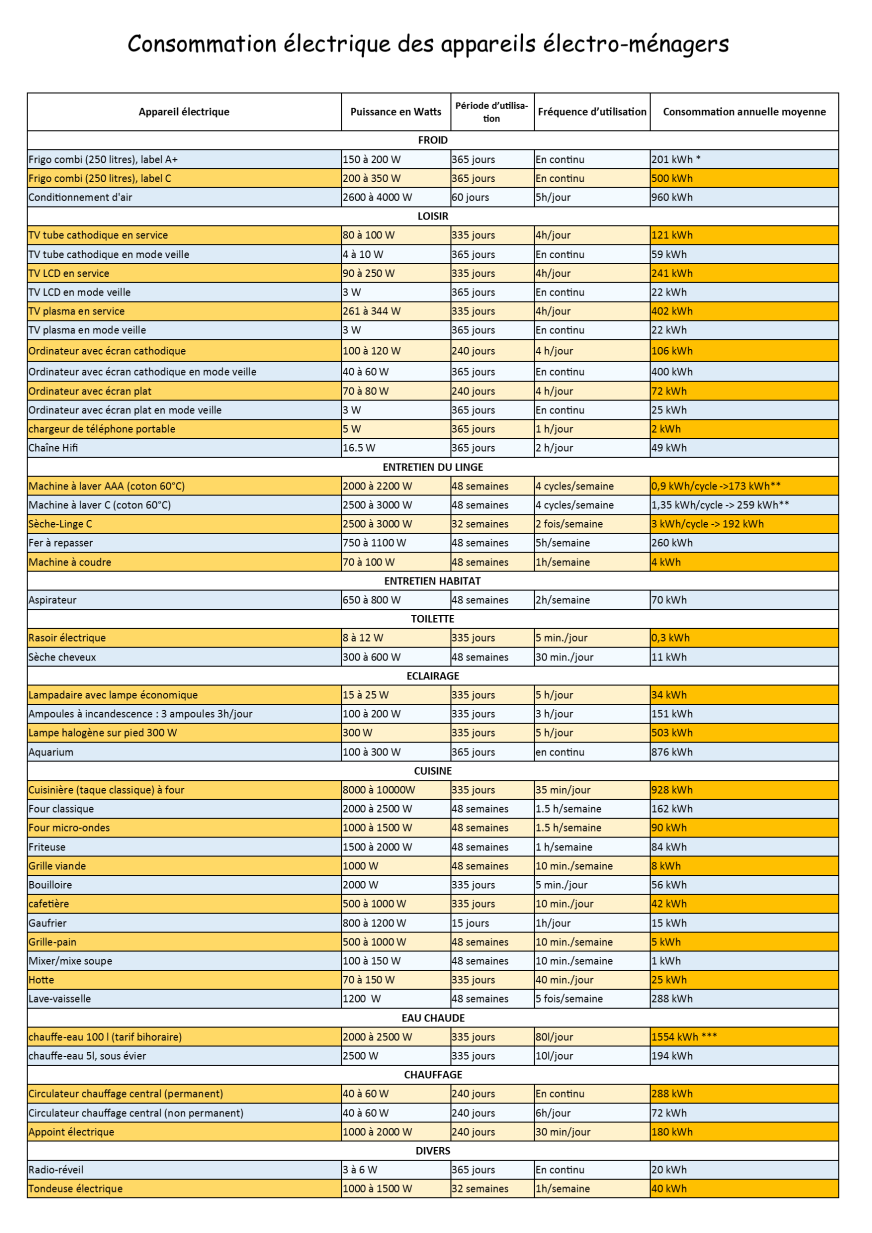 Consommation électrique des appareils électro-ménagers

| Appareil électrique | Puissance en Watts | Période d'utilisation | Fréquence d'utilisation | Consommation annuelle moyenne |
|---|---|---|---|---|
| FROID | | | | |
| Frigo combi (250 litres), label A+ | 150 à 200 W | 365 jours | En continu | 201 kWh * |
| Frigo combi (250 litres), label C | 200 à 350 W | 365 jours | En continu | 500 kWh |
| Conditionnement d'air | 2600 à 4000 W | 60 jours | 5h/jour | 960 kWh |
| LOISIR | | | | |
| TV tube cathodique en service | 80 à 100 W | 335 jours | 4h/jour | 121 kWh |
| TV tube cathodique en mode veille | 4 à 10 W | 365 jours | En continu | 59 kWh |
| TV LCD en service | 90 à 250 W | 335 jours | 4h/jour | 241 kWh |
| TV LCD en mode veille | 3 W | 365 jours | En continu | 22 kWh |
| TV plasma en service | 261 à 344 W | 335 jours | 4h/jour | 402 kWh |
| TV plasma en mode veille | 3 W | 365 jours | En continu | 22 kWh |
| Ordinateur avec écran cathodique | 100 à 120 W | 240 jours | 4 h/jour | 106 kWh |
| Ordinateur avec écran cathodique en mode veille | 40 à 60 W | 365 jours | En continu | 400 kWh |
| Ordinateur avec écran plat | 70 à 80 W | 240 jours | 4 h/jour | 72 kWh |
| Ordinateur avec écran plat en mode veille | 3 W | 365 jours | En continu | 25 kWh |
| chargeur de téléphone portable | 5 W | 365 jours | 1 h/jour | 2 kWh |
| Chaîne Hifi | 16.5 W | 365 jours | 2 h/jour | 49 kWh |
| ENTRETIEN DU LINGE | | | | |
| Machine à laver AAA (coton 60°C) | 2000 à 2200 W | 48 semaines | 4 cycles/semaine | 0,9 kWh/cycle ->173 kWh** |
| Machine à laver C (coton 60°C) | 2500 à 3000 W | 48 semaines | 4 cycles/semaine | 1,35 kWh/cycle -> 259 kWh** |
| Sèche-Linge C | 2500 à 3000 W | 32 semaines | 2 fois/semaine | 3 kWh/cycle -> 192 kWh |
| Fer à repasser | 750 à 1100 W | 48 semaines | 5h/semaine | 260 kWh |
| Machine à coudre | 70 à 100 W | 48 semaines | 1h/semaine | 4 kWh |
| ENTRETIEN HABITAT | | | | |
| Aspirateur | 650 à 800 W | 48 semaines | 2h/semaine | 70 kWh |
| TOILETTE | | | | |
| Rasoir électrique | 8 à 12 W | 335 jours | 5 min./jour | 0,3 kWh |
| Sèche cheveux | 300 à 600 W | 48 semaines | 30 min./jour | 11 kWh |
| ECLAIRAGE | | | | |
| Lampadaire avec lampe économique | 15 à 25 W | 335 jours | 5 h/jour | 34 kWh |
| Ampoules à incandescence : 3 ampoules 3h/jour | 100 à 200 W | 335 jours | 3 h/jour | 151 kWh |
| Lampe halogène sur pied 300 W | 300 W | 335 jours | 5 h/jour | 503 kWh |
| Aquarium | 100 à 300 W | 365 jours | en continu | 876 kWh |
| CUISINE | | | | |
| Cuisinière (taque classique) à four | 8000 à 10000W | 335 jours | 35 min/jour | 928 kWh |
| Four classique | 2000 à 2500 W | 48 semaines | 1.5 h/semaine | 162 kWh |
| Four micro-ondes | 1000 à 1500 W | 48 semaines | 1.5 h/semaine | 90 kWh |
| Friteuse | 1500 à 2000 W | 48 semaines | 1 h/semaine | 84 kWh |
| Grille viande | 1000 W | 48 semaines | 10 min./semaine | 8 kWh |
| Bouilloire | 2000 W | 335 jours | 5 min./jour | 56 kWh |
| cafetière | 500 à 1000 W | 335 jours | 10 min./jour | 42 kWh |
| Gaufrier | 800 à 1200 W | 15 jours | 1h/jour | 15 kWh |
| Grille-pain | 500 à 1000 W | 48 semaines | 10 min./semaine | 5 kWh |
| Mixer/mixe soupe | 100 à 150 W | 48 semaines | 10 min./semaine | 1 kWh |
| Hotte | 70 à 150 W | 335 jours | 40 min./jour | 25 kWh |
| Lave-vaisselle | 1200 W | 48 semaines | 5 fois/semaine | 288 kWh |
| EAU CHAUDE | | | | |
| chauffe-eau 100 l (tarif bihoraire) | 2000 à 2500 W | 335 jours | 80l/jour | 1554 kWh *** |
| chauffe-eau 5l, sous évier | 2500 W | 335 jours | 10l/jour | 194 kWh |
| CHAUFFAGE | | | | |
| Circulateur chauffage central (permanent) | 40 à 60 W | 240 jours | En continu | 288 kWh |
| Circulateur chauffage central (non permanent) | 40 à 60 W | 240 jours | 6h/jour | 72 kWh |
| Appoint électrique | 1000 à 2000 W | 240 jours | 30 min/jour | 180 kWh |
| DIVERS | | | | |
| Radio-réveil | 3 à 6 W | 365 jours | En continu | 20 kWh |
| Tondeuse électrique | 1000 à 1500 W | 32 semaines | 1h/semaine | 40 kWh |